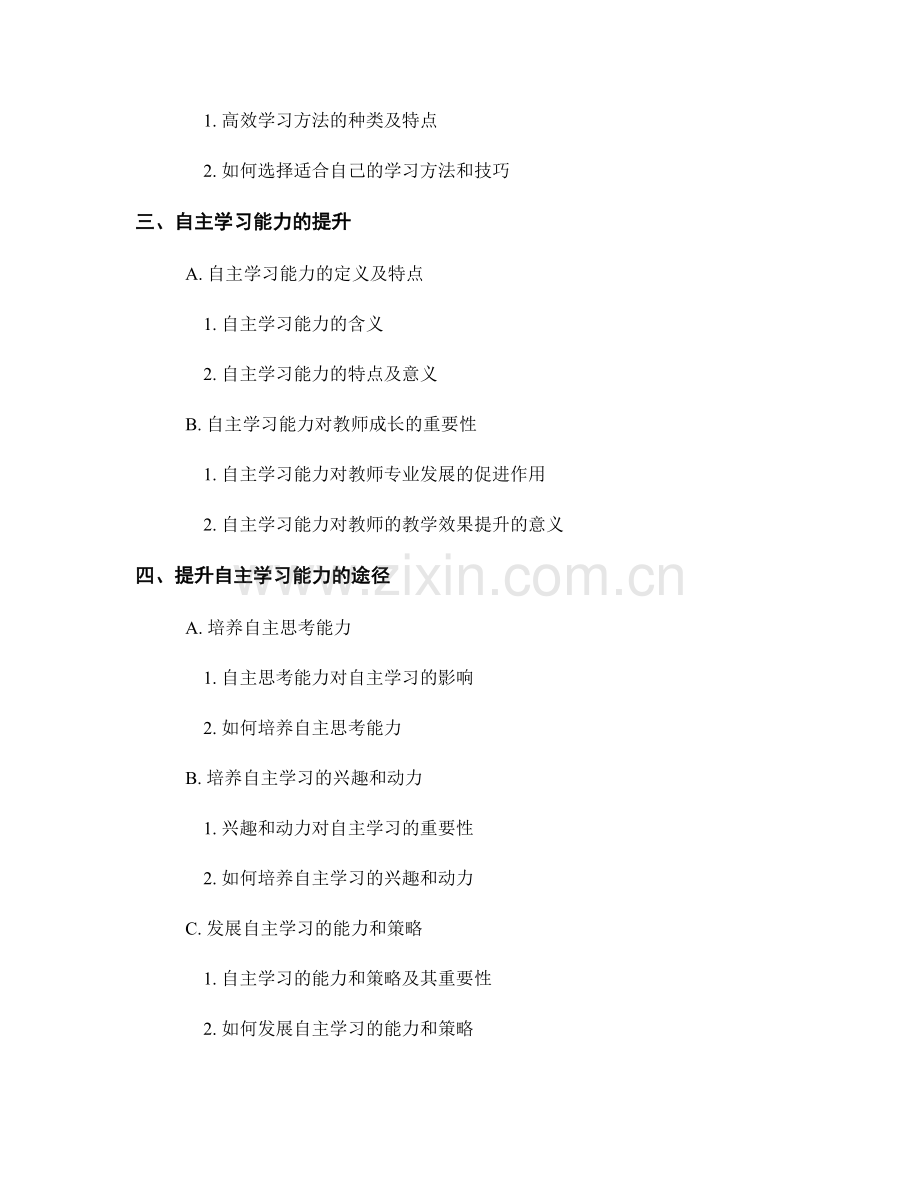 1.高效学习方法的种类及特点

2.如何选择适合自己的学习方法和技巧

三、自主学习能力的提升

A.自主学习能力的定义及特点

1.自主学习能力的含义

2.自主学习能力的特点及意义

B.自主学习能力对教师成长的重要性

1.自主学习能力对教师专业发展的促进作用

2.自主学习能力对教师的教学效果提升的意义

四、提升自主学习能力的途径

A.培养自主思考能力

1.自主思考能力对自主学习的影响

2.如何培养自主思考能力

B.培养自主学习的兴趣和动力

1.兴趣和动力对自主学习的重要性

2.如何培养自主学习的兴趣和动力

C.发展自主学习的能力和策略

1.自主学习的能力和策略及其重要性

2.如何发展自主学习的能力和策略

www.zixin.com.cn